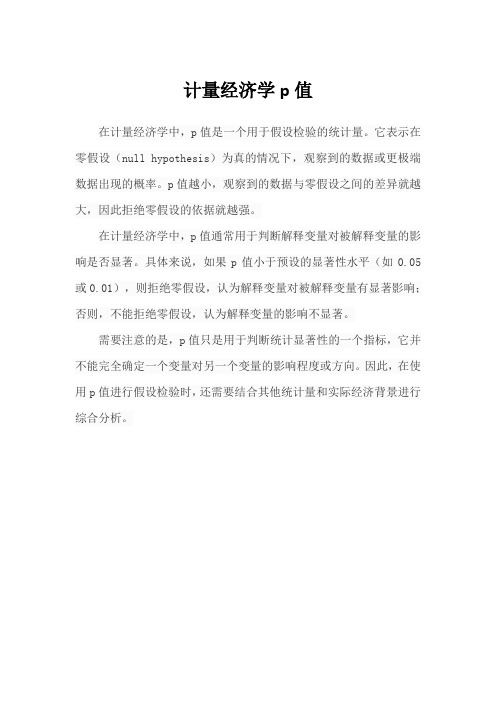 计量经济学 p 值

在计量经济学中，p 值是一个用于假设检验的统计量。它表示在零假设（null hypothesis）为真的情况下，观察到的数据或更极端数据出现的概率。p 值越小，观察到的数据与零假设之间的差异就越大，因此拒绝零假设的依据就越强。

在计量经济学中，p 值通常用于判断解释变量对被解释变量的影响是否显著。具体来说，如果 p 值小于预设的显著性水平（如 0.05 或 0.01），则拒绝零假设，认为解释变量对被解释变量有显著影响；否则，不能拒绝零假设，认为解释变量的影响不显著。

需要注意的是，p 值只是用于判断统计显著性的一个指标，它并不能完全确定一个变量对另一个变量的影响程度或方向。因此，在使用 p 值进行假设检验时，还需要结合其他统计量和实际经济背景进行综合分析。